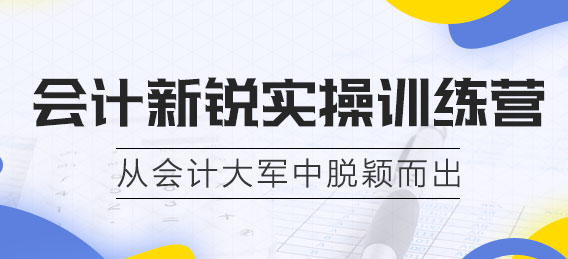 会计新锐实操训练营

从会计大军中脱颖而出